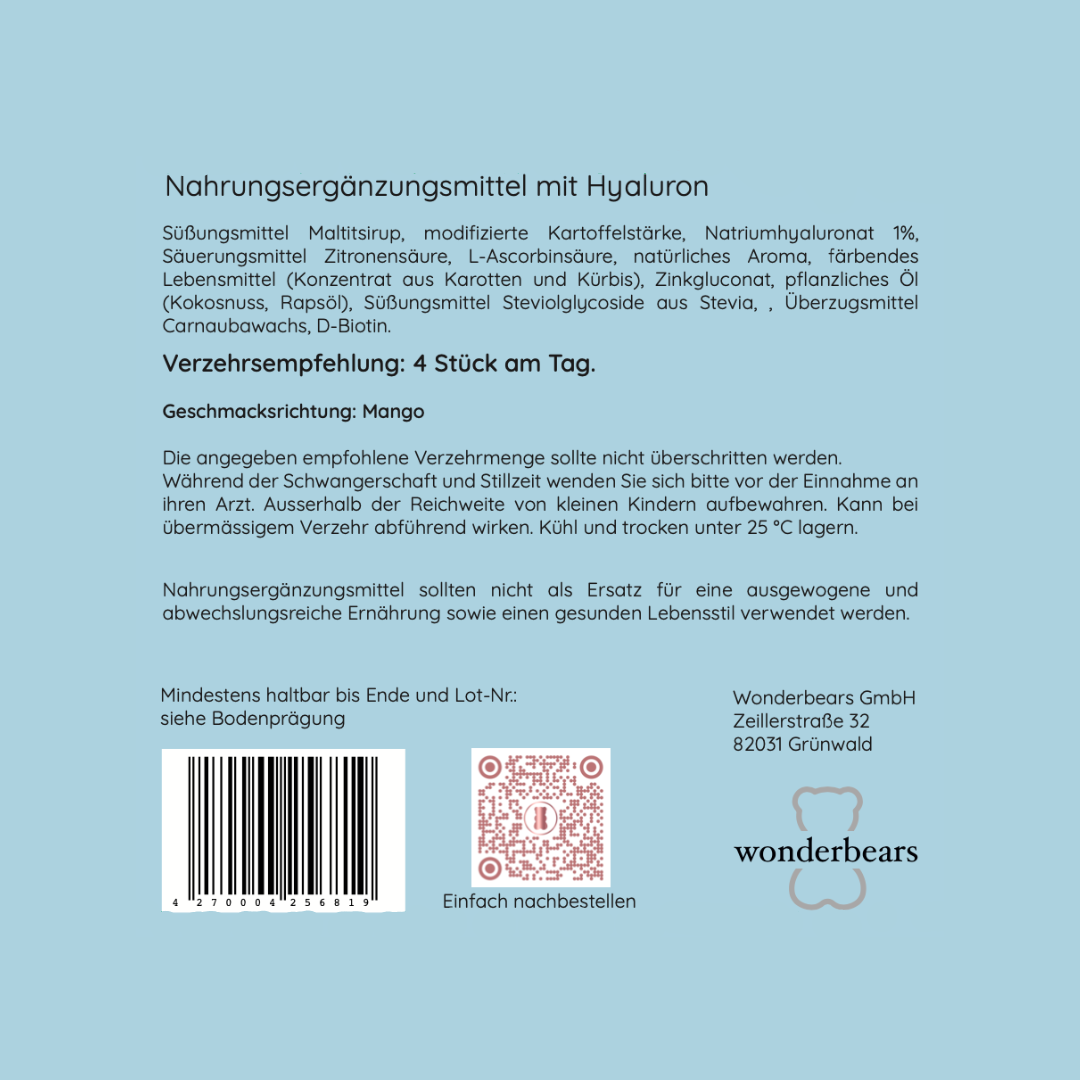 Nahrungsergänzungsmittel mit Hyaluron

Süßungsmittel Maltitsirup, modifizierte Kartoffelstärke, Natriumhyaluronat 1%, Säuerungsmittel Zitronensäure, L-Ascorbinsäure, natürliches Aroma, färbendes Lebensmittel (Konzentrat aus Karotten und Kürbis), Zinkgluconat, pflanzliches Öl (Kokosnuss, Rapsöl), Süßungsmittel Steviolglycoside aus Stevia, , Überzugsmittel Carnaubawachs, D-Biotin.

Verzehrsempfehlung: 4 Stück am Tag.

Geschmacksrichtung: Mango

Die angegeben empfohlene Verzehrmenge sollte nicht überschritten werden. Während der Schwangerschaft und Stillzeit wenden Sie sich bitte vor der Einnahme an ihren Arzt. Ausserhalb der Reichweite von kleinen Kindern aufbewahren. Kann bei übermässigem Verzehr abführend wirken. Kühl und trocken unter 25 °C lagern.

Nahrungsergänzungsmittel sollten nicht als Ersatz für eine ausgewogene und abwechslungsreiche Ernährung sowie einen gesunden Lebensstil verwendet werden.

Mindestens haltbar bis Ende und Lot-Nr.:
siehe Bodenprägung

4 270004 256819

Einfach nachbestellen

Wonderbears GmbH
Zeillerstraße 32
82031 Grünwald

wonderbears